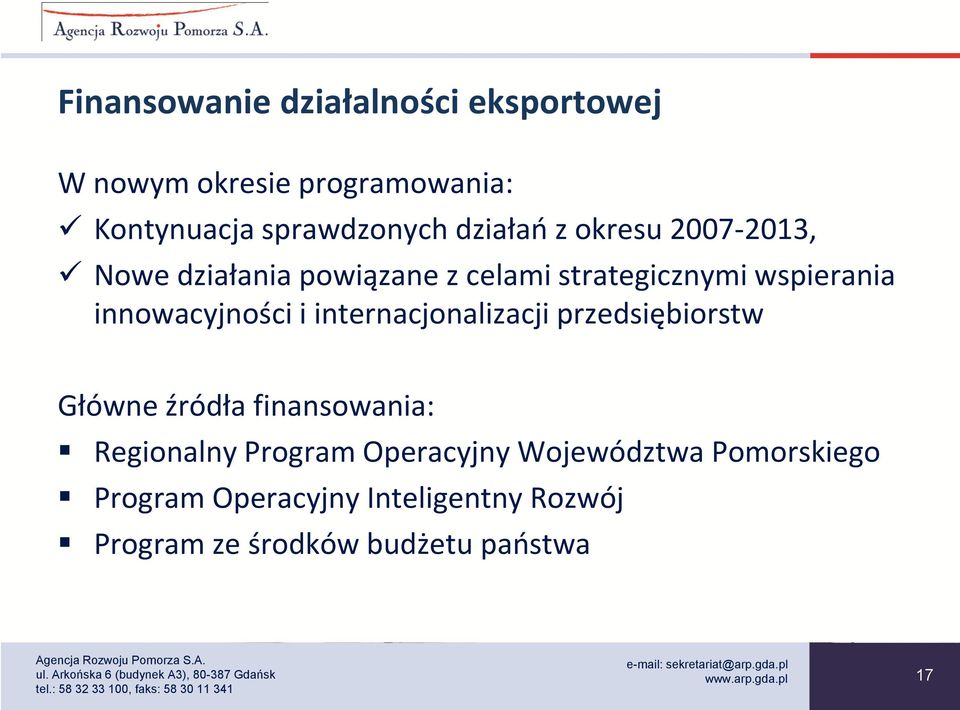 Agencja Rozwoju Pomorza S.A.

Finansowanie działalności eksportowej

W nowym okresie programowania:
✓ Kontynuacja sprawdzonych działań z okresu 2007-2013,
✓ Nowe działania powiązane z celami strategicznymi wspierania innowacyjności i internacjonalizacji przedsiębiorstw

Główne źródła finansowania:
▪ Regionalny Program Operacyjny Województwa Pomorskiego
▪ Program Operacyjny Inteligentny Rozwój
▪ Program ze środków budżetu państwa

Agencja Rozwoju Pomorza S.A.
ul. Arkońska 6 (budynek A3), 80-387 Gdańsk
tel.: 58 32 33 100, faks: 58 30 11 341

e-mail: sekretariat@arp.gda.pl
www.arp.gda.pl

17